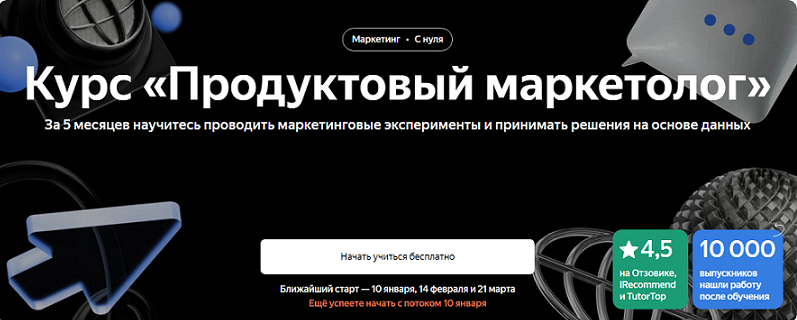 Маркетинг • С нуля

Курс «Продуктовый маркетолог»

За 5 месяцев научитесь проводить маркетинговые эксперименты и принимать решения на основе данных

Начать учиться бесплатно

Ближайший старт — 10 января, 14 февраля и 21 марта

Ещё успеете начать с потоком 10 января

★4,5 на Отзовике, IRecommend и TutorTop

10 000 выпускников нашли работу после обучения